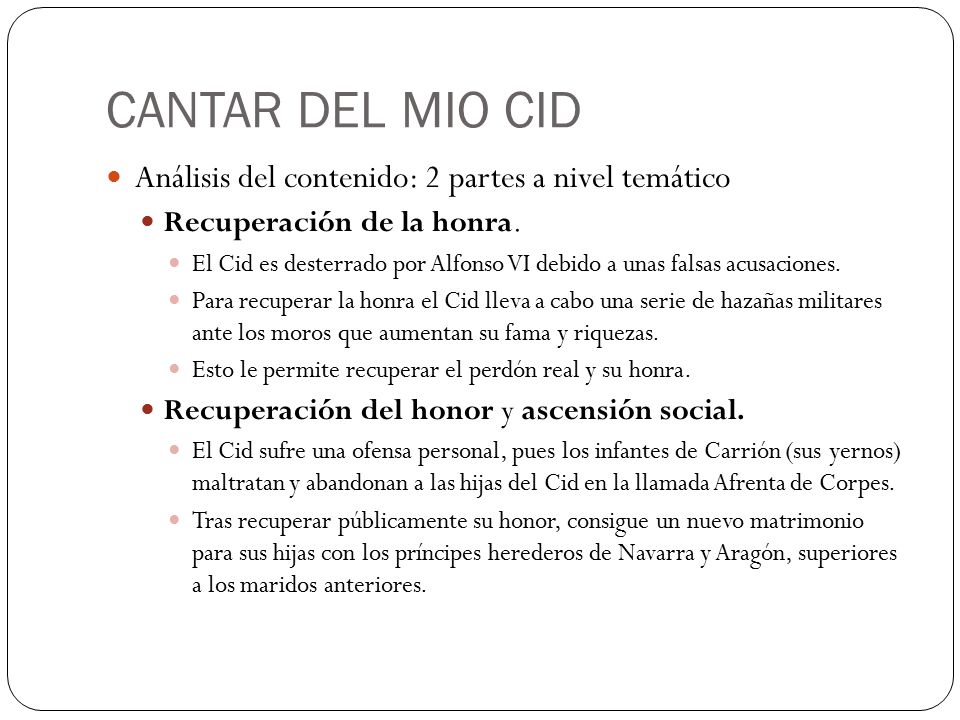 CANTAR DEL MIO CID

Análisis del contenido: 2 partes a nivel temático

Recuperación de la honra.

El Cid es desterrado por Alfonso VI debido a unas falsas acusaciones.

Para recuperar la honra el Cid lleva a cabo una serie de hazañas militares ante los moros que aumentan su fama y riquezas.

Esto le permite recuperar el perdón real y su honra.

Recuperación del honor y ascensión social.

El Cid sufre una ofensa personal, pues los infantes de Carrión (sus yernos) maltratan y abandonan a las hijas del Cid en la llamada Afrenta de Corpes.

Tras recuperar públicamente su honor, consigue un nuevo matrimonio para sus hijas con los príncipes herederos de Navarra y Aragón, superiores a los maridos anteriores.